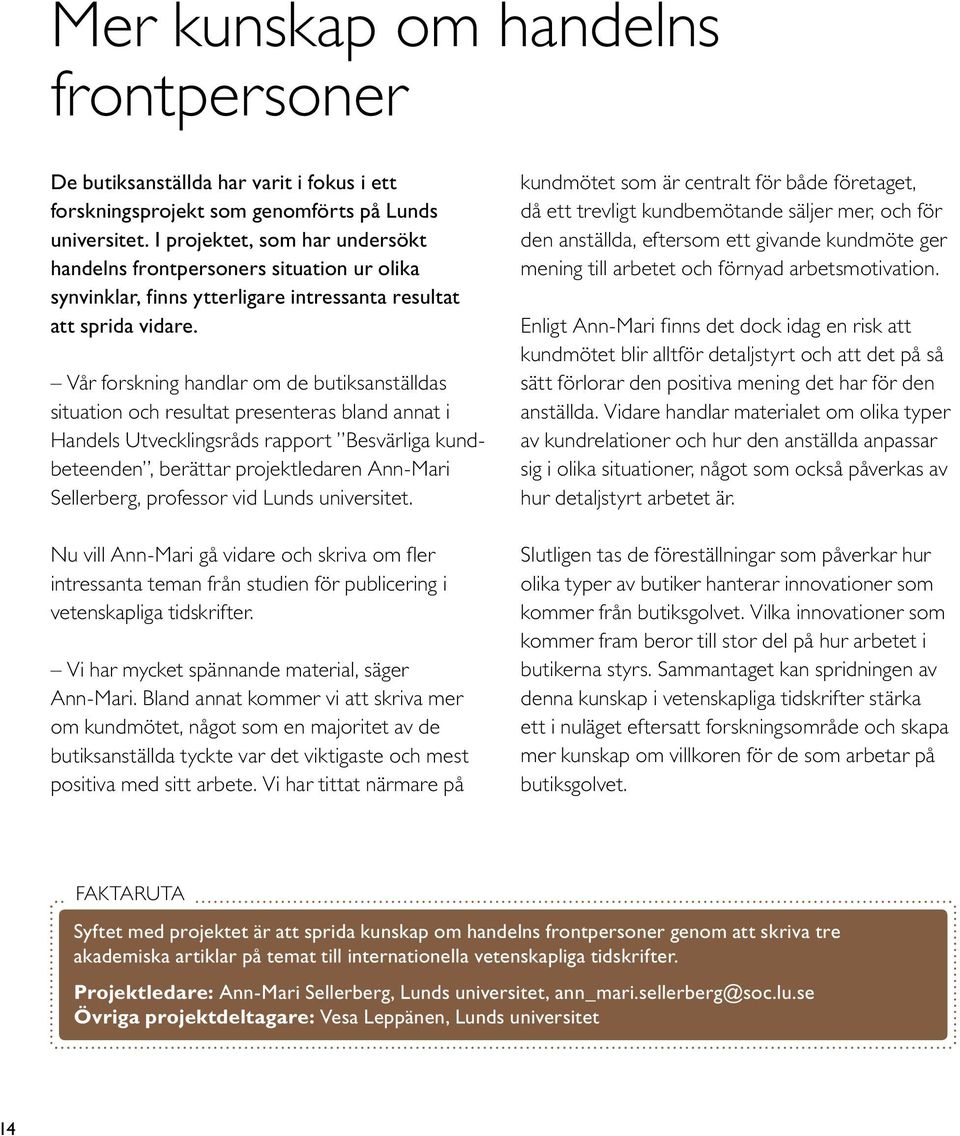 Mer kunskap om handelns frontpersoner

De butiksanställda har varit i fokus i ett forskningsprojekt som genomförts på Lunds universitet. I projektet, som har undersökt handelns frontpersoners situation ur olika synvinklar, finns ytterligare intressanta resultat att sprida vidare.

– Vår forskning handlar om de butiksanställdas situation och resultat presenteras bland annat i Handels Utvecklingsråds rapport ”Besvärliga kundbeteenden”, berättar projektledaren Ann-Mari Sellerberg, professor vid Lunds universitet.

Nu vill Ann-Mari gå vidare och skriva om fler intressanta teman från studien för publicering i vetenskapliga tidskrifter.

– Vi har mycket spännande material, säger Ann-Mari. Bland annat kommer vi att skriva mer om kundmötet, något som en majoritet av de butiksanställda tyckte var det viktigaste och mest positiva med sitt arbete. Vi har tittat närmare på kundmötet som är centralt för både företaget, då ett trevligt kundbemötande säljer mer, och för den anställda, eftersom ett givande kundmöte ger mening till arbetet och förnyad arbetsmotivation.

Enligt Ann-Mari finns det dock idag en risk att kundmötet blir alltför detaljstyrt och att det på så sätt förlorar den positiva mening det har för den anställda. Vidare handlar materialet om olika typer av kundrelationer och hur den anställda anpassar sig i olika situationer, något som också påverkas av hur detaljstyrt arbetet är.

Slutligen tas de föreställningar som påverkar hur olika typer av butiker hanterar innovationer som kommer från butiksgolvet. Vilka innovationer som kommer fram beror till stor del på hur arbetet i butikerna styrs. Sammantaget kan spridningen av denna kunskap i vetenskapliga tidskrifter stärka ett i nuläget eftersatt forskningsområde och skapa mer kunskap om villkoren för de som arbetar på butiksgolvet.

FAKTARUTA

Syftet med projektet är att sprida kunskap om handelns frontpersoner genom att skriva tre akademiska artiklar på temat till internationella vetenskapliga tidskrifter.

Projektledare: Ann-Mari Sellerberg, Lunds universitet, ann_mari.sellerberg@soc.lu.se
Övriga projektdeltagare: Vesa Leppänen, Lunds universitet

14